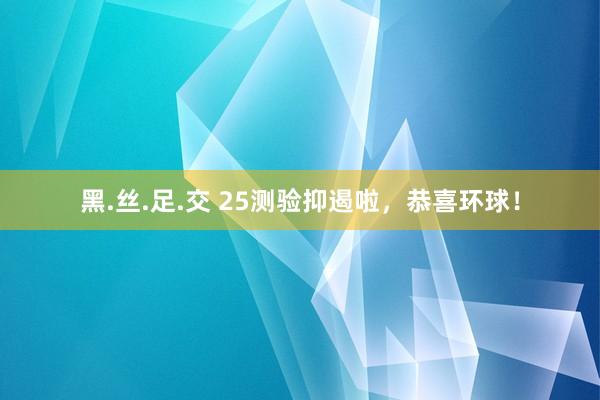 黑.丝.足.交 25测验抑遏啦，恭喜环球！